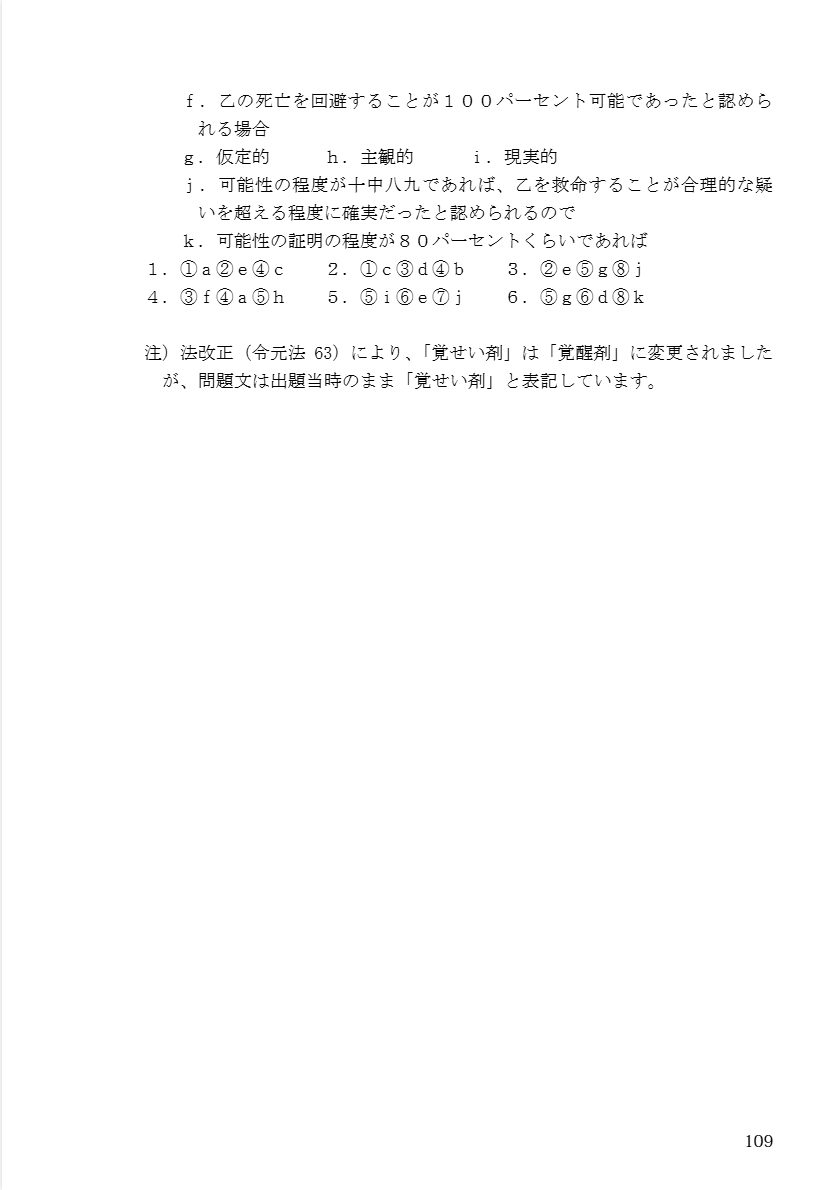 ｆ．乙の死亡を回避することが１００パーセント可能であったと認められる場合

ｇ．仮定的　　ｈ．主観的　　ｉ．現実的

ｊ．可能性の程度が十中八九であれば、乙を救命することが合理的な疑いを超える程度に確実だったと認められるので

ｋ．可能性の証明の程度が８０パーセントくらいであれば

１．①ａ②ｅ④ｃ　２．①ｃ③ｄ④ｂ　３．②ｅ⑤ｇ⑧ｊ
４．③ｆ④ａ⑤ｈ　５．⑤ｉ⑥ｅ⑦ｊ　６．⑤ｇ⑥ｄ⑧ｋ

注）法改正（令元法 63）により、「覚せい剤」は「覚醒剤」に変更されましたが、問題文は出題当時のまま「覚せい剤」と表記しています。

109